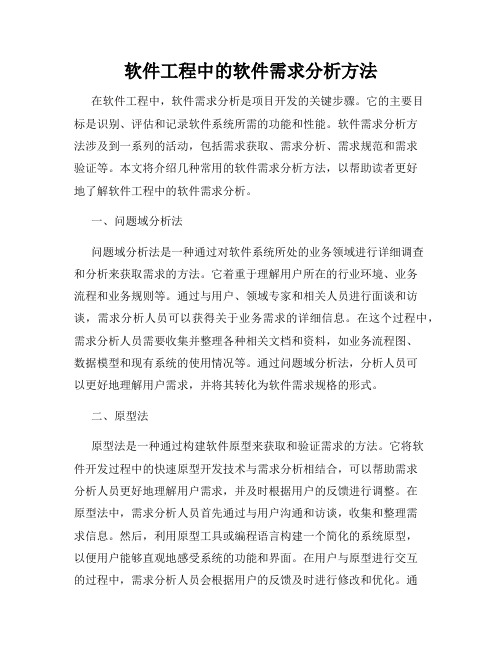 软件工程中的软件需求分析方法

在软件工程中，软件需求分析是项目开发的关键步骤。它的主要目标是识别、评估和记录软件系统所需的功能和性能。软件需求分析方法涉及到一系列的活动，包括需求获取、需求分析、需求规范和需求验证等。本文将介绍几种常用的软件需求分析方法，以帮助读者更好地了解软件工程中的软件需求分析。

一、问题域分析法

问题域分析法是一种通过对软件系统所处的业务领域进行详细调查和分析来获取需求的方法。它着重于理解用户所在的行业环境、业务流程和业务规则等。通过与用户、领域专家和相关人员进行面谈和访谈，需求分析人员可以获得关于业务需求的详细信息。在这个过程中，需求分析人员需要收集并整理各种相关文档和资料，如业务流程图、数据模型和现有系统的使用情况等。通过问题域分析法，分析人员可以更好地理解用户需求，并将其转化为软件需求规格的形式。

二、原型法

原型法是一种通过构建软件原型来获取和验证需求的方法。它将软件开发过程中的快速原型开发技术与需求分析相结合，可以帮助需求分析人员更好地理解用户需求，并及时根据用户的反馈进行调整。在原型法中，需求分析人员首先通过与用户沟通和访谈，收集和整理需求信息。然后，利用原型工具或编程语言构建一个简化的系统原型，以便用户能够直观地感受系统的功能和界面。在用户与原型进行交互的过程中，需求分析人员会根据用户的反馈及时进行修改和优化。通